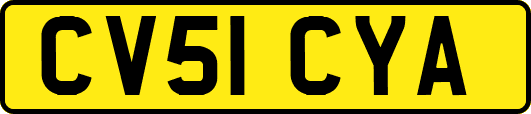 CV51 CYA